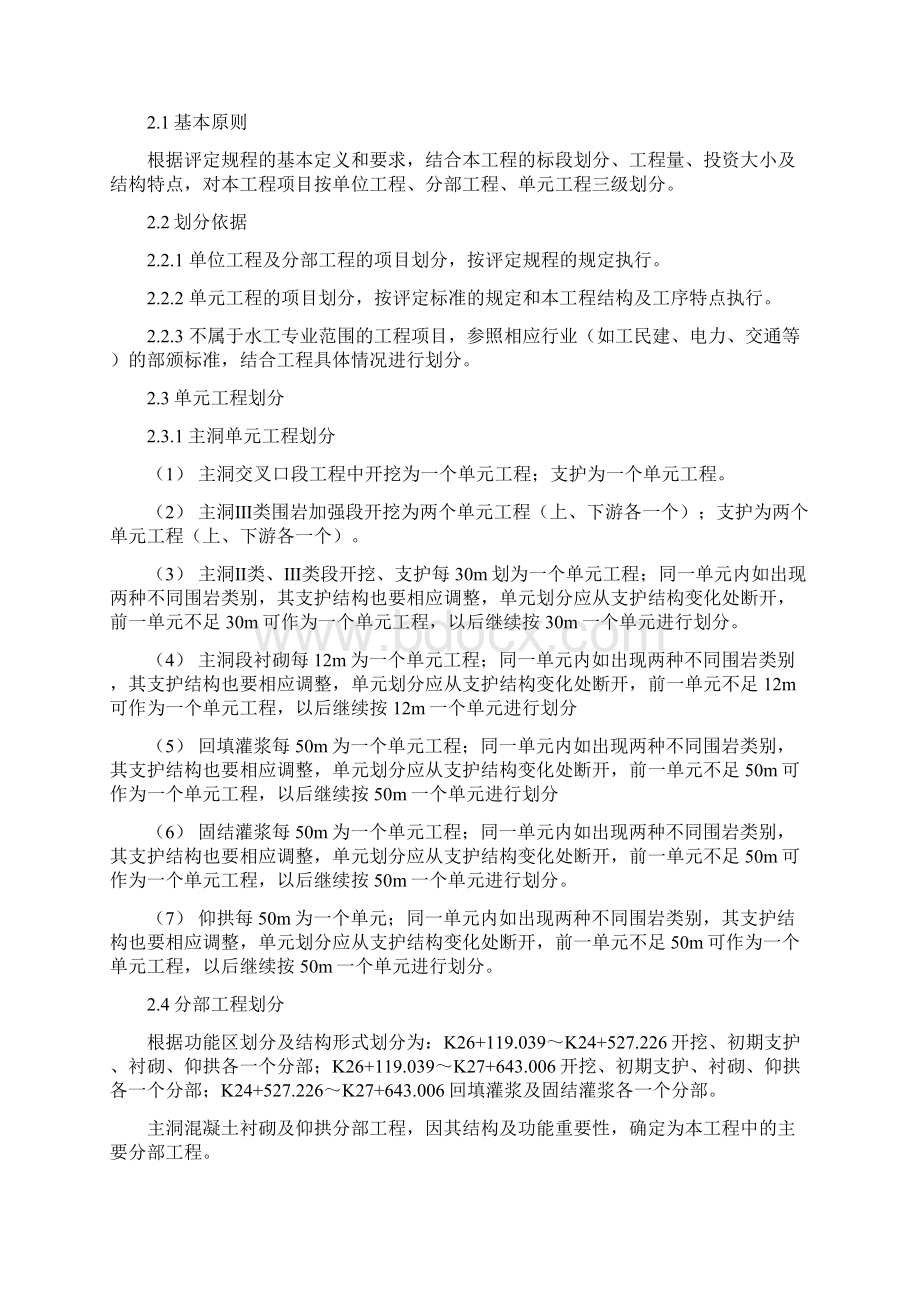 2.1 基本原则

根据评定规程的基本定义和要求，结合本工程的标段划分、工程量、投资大小及结构特点，对本工程项目按单位工程、分部工程、单元工程三级划分。

2.2 划分依据

2.2.1 单位工程及分部工程的项目划分，按评定规程的规定执行。

2.2.2 单元工程的项目划分，按评定标准的规定和本工程结构及工序特点执行。

2.2.3 不属于水工专业范围的工程项目，参照相应行业（如工民建、电力、交通等）的部颁标准，结合工程具体情况进行划分。

2.3 单元工程划分

2.3.1 主洞单元工程划分

（1） 主洞交叉口段工程中开挖为一个单元工程；支护为一个单元工程。

（2） 主洞III类围岩加强段开挖为两个单元工程（上、下游各一个）；支护为两个单元工程（上、下游各一个）。

（3） 主洞II类、III类段开挖、支护每 30m 划为一个单元工程；同一单元内如出现两种不同围岩类别，其支护结构也要相应调整，单元划分应从支护结构变化处断开，前一单元不足 30m 可作为一个单元工程，以后继续按 30m 一个单元进行划分。

（4） 主洞段衬砌每 12m 为一个单元工程；同一单元内如出现两种不同围岩类别，其支护结构也要相应调整，单元划分应从支护结构变化处断开，前一单元不足 12m 可作为一个单元工程，以后继续按 12m 一个单元进行划分

（5） 回填灌浆每 50m 为一个单元工程；同一单元内如出现两种不同围岩类别，其支护结构也要相应调整，单元划分应从支护结构变化处断开，前一单元不足 50m 可作为一个单元工程，以后继续按 50m 一个单元进行划分

（6） 固结灌浆每 50m 为一个单元工程；同一单元内如出现两种不同围岩类别，其支护结构也要相应调整，单元划分应从支护结构变化处断开，前一单元不足 50m 可作为一个单元工程，以后继续按 50m 一个单元进行划分。

（7） 仰拱每 50m 为一个单元；同一单元内如出现两种不同围岩类别，其支护结构也要相应调整，单元划分应从支护结构变化处断开，前一单元不足 50m 可作为一个单元工程，以后继续按 50m 一个单元进行划分。

2.4 分部工程划分

根据功能区划分及结构形式划分为：K26+119.039～K24+527.226 开挖、初期支护、衬砌、仰拱各一个分部；K26+119.039～K27+643.006 开挖、初期支护、衬砌、仰拱各一个分部；K24+527.226～K27+643.006 回填灌浆及固结灌浆各一个分部。

主洞混凝土衬砌及仰拱分部工程，因其结构及功能重要性，确定为本工程中的主要分部工程。

www.bdocx.com